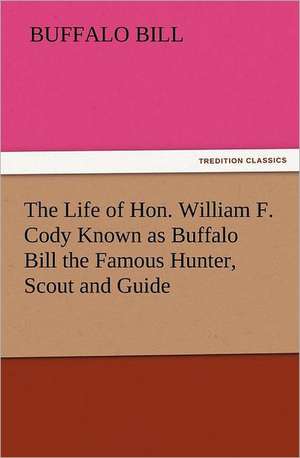 BUFFALO BILL

TREDITION CLASSICS

The Life of Hon. William F. Cody Known as Buffalo Bill the Famous Hunter, Scout and Guide